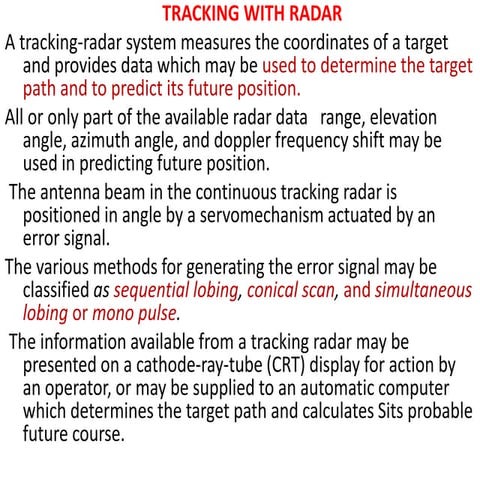 TRACKING WITH RADAR

A tracking-radar system measures the coordinates of a target and provides data which may be used to determine the target path and to predict its future position.

All or only part of the available radar data range, elevation angle, azimuth angle, and doppler frequency shift may be used in predicting future position.

The antenna beam in the continuous tracking radar is positioned in angle by a servomechanism actuated by an error signal.

The various methods for generating the error signal may be classified as sequential lobing, conical scan, and simultaneous lobing or mono pulse.

The information available from a tracking radar may be presented on a cathode-ray-tube (CRT) display for action by an operator, or may be supplied to an automatic computer which determines the target path and calculates Sits probable future course.